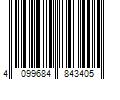 4 099684 843405